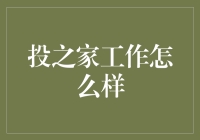 投之家工作怎么样